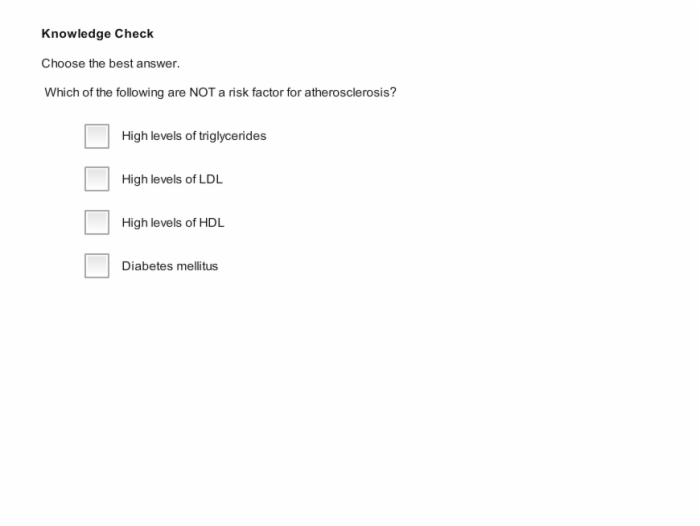 Knowledge Check

Choose the best answer.

Which of the following are NOT a risk factor for atherosclerosis?

High levels of triglycerides

High levels of LDL

High levels of HDL

Diabetes mellitus